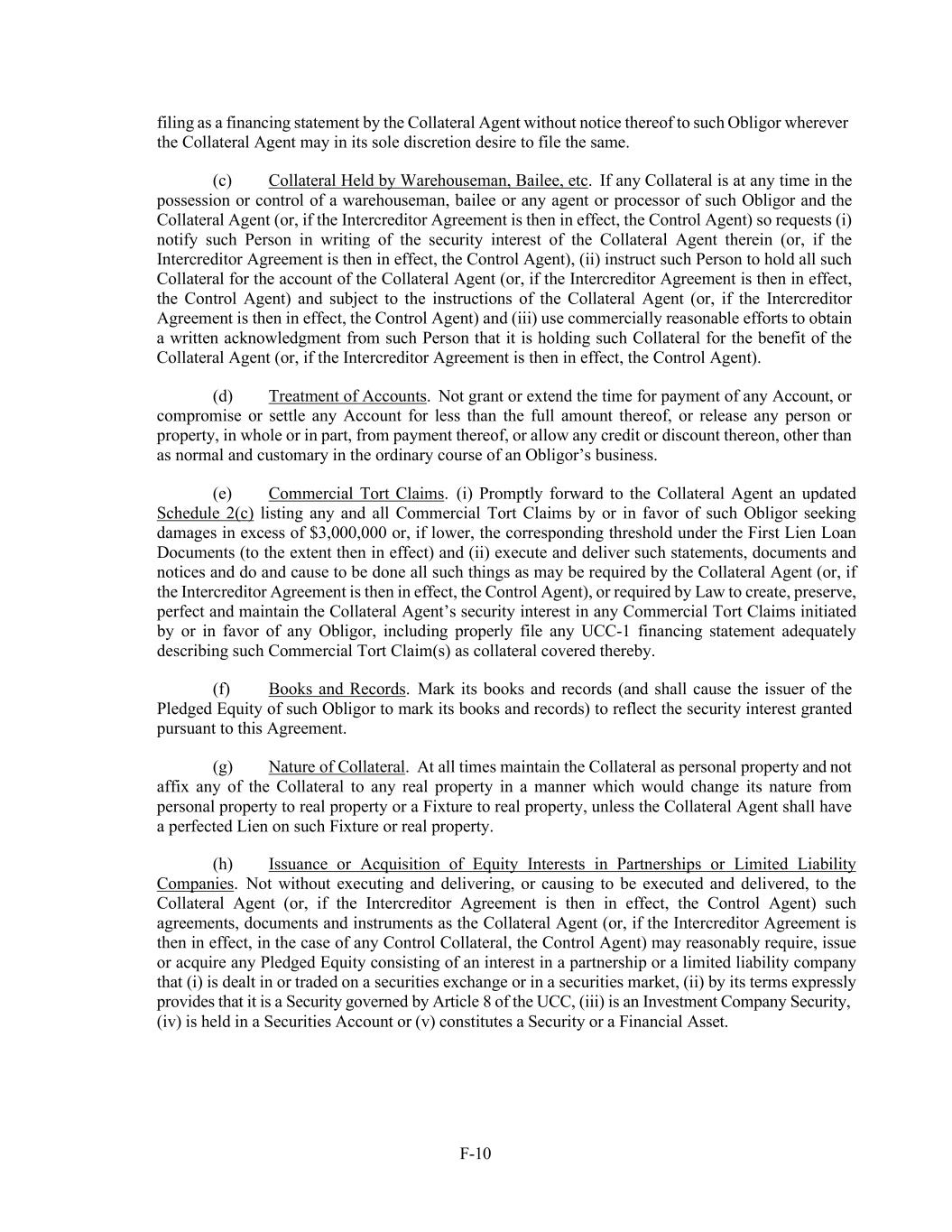 filing as a financing statement by the Collateral Agent without notice thereof to such Obligor wherever the Collateral Agent may in its sole discretion desire to file the same.

(c) Collateral Held by Warehouseman, Bailee, etc. If any Collateral is at any time in the possession or control of a warehouseman, bailee or any agent or processor of such Obligor and the Collateral Agent (or, if the Intercreditor Agreement is then in effect, the Control Agent) so requests (i) notify such Person in writing of the security interest of the Collateral Agent therein (or, if the Intercreditor Agreement is then in effect, the Control Agent), (ii) instruct such Person to hold all such Collateral for the account of the Collateral Agent (or, if the Intercreditor Agreement is then in effect, the Control Agent) and subject to the instructions of the Collateral Agent (or, if the Intercreditor Agreement is then in effect, the Control Agent) and (iii) use commercially reasonable efforts to obtain a written acknowledgment from such Person that it is holding such Collateral for the benefit of the Collateral Agent (or, if the Intercreditor Agreement is then in effect, the Control Agent).

(d) Treatment of Accounts. Not grant or extend the time for payment of any Account, or compromise or settle any Account for less than the full amount thereof, or release any person or property, in whole or in part, from payment thereof, or allow any credit or discount thereon, other than as normal and customary in the ordinary course of an Obligor's business.

(e) Commercial Tort Claims. (i) Promptly forward to the Collateral Agent an updated Schedule 2(c) listing any and all Commercial Tort Claims by or in favor of such Obligor seeking damages in excess of $3,000,000 or, if lower, the corresponding threshold under the First Lien Loan Documents (to the extent then in effect) and (ii) execute and deliver such statements, documents and notices and do and cause to be done all such things as may be required by the Collateral Agent (or, if the Intercreditor Agreement is then in effect, the Control Agent), or required by Law to create, preserve, perfect and maintain the Collateral Agent's security interest in any Commercial Tort Claims initiated by or in favor of any Obligor, including properly file any UCC-1 financing statement adequately describing such Commercial Tort Claim(s) as collateral covered thereby.

(f) Books and Records. Mark its books and records (and shall cause the issuer of the Pledged Equity of such Obligor to mark its books and records) to reflect the security interest granted pursuant to this Agreement.

(g) Nature of Collateral. At all times maintain the Collateral as personal property and not affix any of the Collateral to any real property in a manner which would change its nature from personal property to real property or a Fixture to real property, unless the Collateral Agent shall have a perfected Lien on such Fixture or real property.

(h) Issuance or Acquisition of Equity Interests in Partnerships or Limited Liability Companies. Not without executing and delivering, or causing to be executed and delivered, to the Collateral Agent (or, if the Intercreditor Agreement is then in effect, the Control Agent) such agreements, documents and instruments as the Collateral Agent (or, if the Intercreditor Agreement is then in effect, in the case of any Control Collateral, the Control Agent) may reasonably require, issue or acquire any Pledged Equity consisting of an interest in a partnership or a limited liability company that (i) is dealt in or traded on a securities exchange or in a securities market, (ii) by its terms expressly provides that it is a Security governed by Article 8 of the UCC, (iii) is an Investment Company Security, (iv) is held in a Securities Account or (v) constitutes a Security or a Financial Asset.

F-10